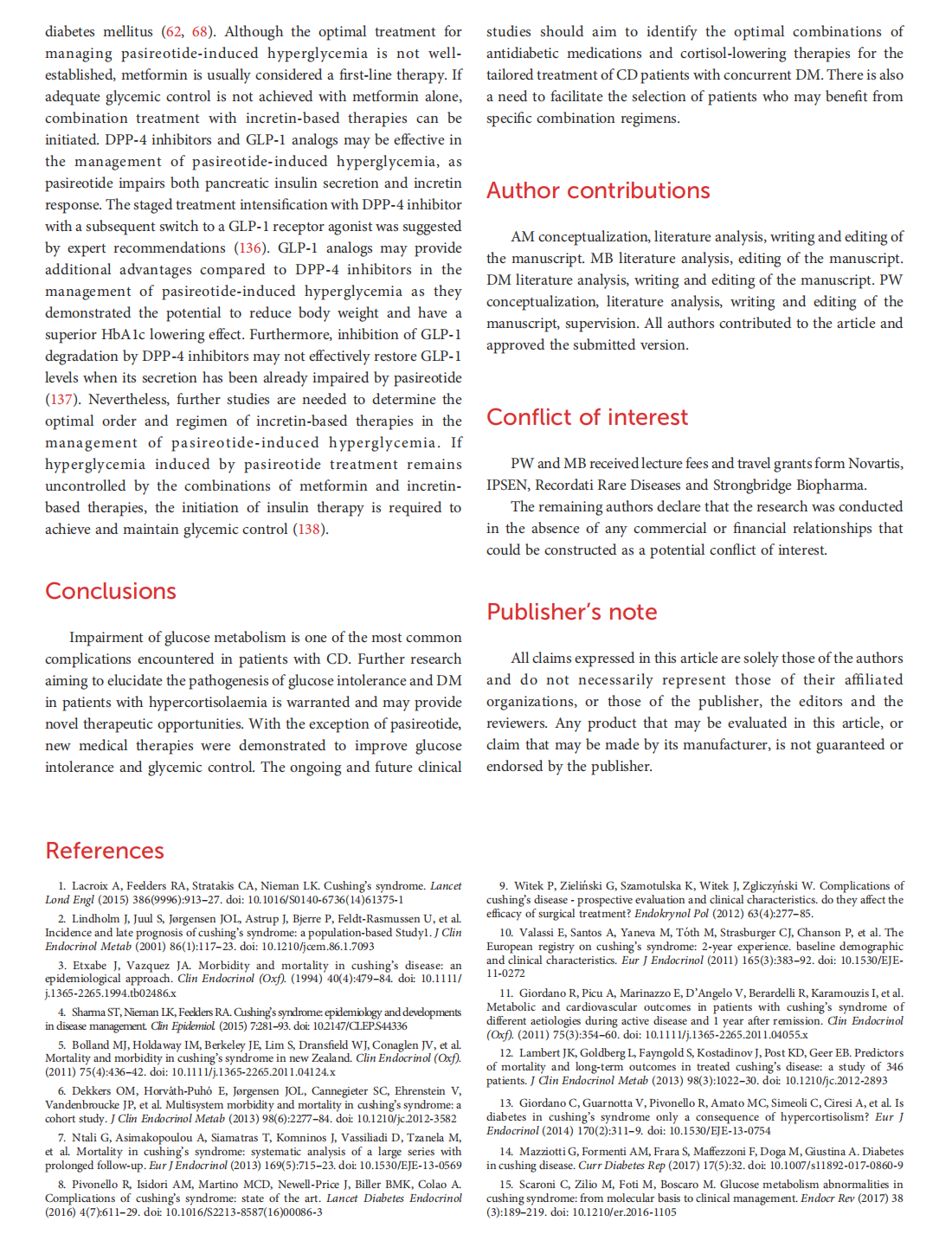 diabetes mellitus (62, 68). Although the optimal treatment for managing pasireotide-induced hyperglycemia is not well-established, metformin is usually considered a first-line therapy. If adequate glycemic control is not achieved with metformin alone, combination treatment with incretin-based therapies can be initiated. DPP-4 inhibitors and GLP-1 analogs may be effective in the management of pasireotide-induced hyperglycemia, as pasireotide impairs both pancreatic insulin secretion and incretin response. The staged treatment intensification with DPP-4 inhibitor with a subsequent switch to a GLP-1 receptor agonist was suggested by expert recommendations (136). GLP-1 analogs may provide additional advantages compared to DPP-4 inhibitors in the management of pasireotide-induced hyperglycemia as they demonstrated the potential to reduce body weight and have a superior HbA1c lowering effect. Furthermore, inhibition of GLP-1 degradation by DPP-4 inhibitors may not effectively restore GLP-1 levels when its secretion has been already impaired by pasireotide (137). Nevertheless, further studies are needed to determine the optimal order and regimen of incretin-based therapies in the management of pasireotide-induced hyperglycemia. If hyperglycemia induced by pasireotide treatment remains uncontrolled by the combinations of metformin and incretin-based therapies, the initiation of insulin therapy is required to achieve and maintain glycemic control (138).

Conclusions

Impairment of glucose metabolism is one of the most common complications encountered in patients with CD. Further research aiming to elucidate the pathogenesis of glucose intolerance and DM in patients with hypercortisolaemia is warranted and may provide novel therapeutic opportunities. With the exception of pasireotide, new medical therapies were demonstrated to improve glucose intolerance and glycemic control. The ongoing and future clinical studies should aim to identify the optimal combinations of antidiabetic medications and cortisol-lowering therapies for the tailored treatment of CD patients with concurrent DM. There is also a need to facilitate the selection of patients who may benefit from specific combination regimens.

Author contributions

AM conceptualization, literature analysis, writing and editing of the manuscript. MB literature analysis, editing of the manuscript. DM literature analysis, writing and editing of the manuscript. PW conceptualization, literature analysis, writing and editing of the manuscript, supervision. All authors contributed to the article and approved the submitted version.

Conflict of interest

PW and MB received lecture fees and travel grants form Novartis, IPSEN, Recordati Rare Diseases and Strongbridge Biopharma.

The remaining authors declare that the research was conducted in the absence of any commercial or financial relationships that could be constructed as a potential conflict of interest.

Publisher's note

All claims expressed in this article are solely those of the authors and do not necessarily represent those of their affiliated organizations, or those of the publisher, the editors and the reviewers. Any product that may be evaluated in this article, or claim that may be made by its manufacturer, is not guaranteed or endorsed by the publisher.

References

1. Lacroix A, Feelders RA, Stratakis CA, Nieman LK. Cushing's syndrome. Lancet Lond Engl (2015) 386(9996):913–27. doi: 10.1016/S0140-6736(14)61375-1

2. Lindholm J, Juul S, Jørgensen JOL, Astrup J, Bjerre P, Feldt-Rasmussen U, et al. Incidence and late prognosis of cushing's syndrome: a population-based Study1. J Clin Endocrinol Metab (2001) 86(1):117–23. doi: 10.1210/jcem.86.1.7093

3. Etxabe J, Vazquez JA. Morbidity and mortality in cushing's disease: an epidemiological approach. Clin Endocrinol (Oxf). (1994) 40(4):479–84. doi: 10.1111/j.1365-2265.1994.tb02486.x

4. Sharma ST, Nieman LK, Feelders RA. Cushing's syndrome: epidemiology and developments in disease management. Clin Epidemiol. (2015) 7:281–93. doi: 10.2147/CLEP.S44336

5. Bolland MJ, Holdaway IM, Berkeley JE, Lim S, Dransfield WJ, Conaglen JV, et al. Mortality and morbidity in cushing's syndrome in new Zealand. Clin Endocrinol (Oxf). (2011) 75(4):436–42. doi: 10.1111/j.1365-2265.2011.04124.x

6. Dekkers OM, Horváth-Puhó E, Jørgensen JOL, Cannegieter SC, Ehrenstein V, Vandenbroucke JP, et al. Multisystem morbidity and mortality in cushing's syndrome: a cohort study. J Clin Endocrinol Metab (2013) 98(6):2277–84. doi: 10.1210/jc.2012-3582

7. Ntali G, Asimakopoulou A, Siamatras T, Komninos J, Vassiliadi D, Tzanela M, et al. Mortality in cushing's syndrome: systematic analysis of a large series with prolonged follow-up. Eur J Endocrinol (2013) 169(5):715–23. doi: 10.1530/EJE-13-0569

8. Pivonello R, Isidori AM, Martino MCD, Newell-Price J, Biller BMK, Colao A. Complications of cushing's syndrome: state of the art. Lancet Diabetes Endocrinol (2016) 4(7):611–29. doi: 10.1016/S2213-8587(16)00086-3

9. Witek P, Zieliński G, Szamotulska K, Witek J, Zgliczyński W. Complications of cushing's disease - prospective evaluation and clinical characteristics. do they affect the efficacy of surgical treatment? Endokrynol Pol (2012) 63(4):277–85.

10. Valassi E, Santos A, Yaneva M, Tóth M, Strasburger CJ, Chanson P, et al. The European registry on cushing's syndrome: 2-year experience. baseline demographic and clinical characteristics. Eur J Endocrinol (2011) 165(3):383–92. doi: 10.1530/EJE-11-0272

11. Giordano R, Picu A, Marinazzo E, D'Angelo V, Berardelli R, Karamouzis I, et al. Metabolic and cardiovascular outcomes in patients with cushing's syndrome of different aetiologies during active disease and 1 year after remission. Clin Endocrinol (Oxf). (2011) 75(3):354–60. doi: 10.1111/j.1365-2265.2011.04055.x

12. Lambert JK, Goldberg L, Fayngold S, Kostadinov J, Post KD, Geer EB. Predictors of mortality and long-term outcomes in treated cushing's disease: a study of 346 patients. J Clin Endocrinol Metab (2013) 98(3):1022–30. doi: 10.1210/jc.2012-2893

13. Giordano C, Guarnotta V, Pivonello R, Amato MC, Simeoli C, Ciresi A, et al. Is diabetes in cushing's syndrome only a consequence of hypercortisolism? Eur J Endocrinol (2014) 170(2):311–9. doi: 10.1530/EJE-13-0754

14. Mazziotti G, Formenti AM, Frara S, Maffezzoni F, Doga M, Giustina A. Diabetes in cushing disease. Curr Diabetes Rep (2017) 17(5):32. doi: 10.1007/s11892-017-0860-9

15. Scaroni C, Zilio M, Foti M, Boscaro M. Glucose metabolism abnormalities in cushing syndrome: from molecular basis to clinical management. Endocr Rev (2017) 38 (3):189–219. doi: 10.1210/er.2016-1105